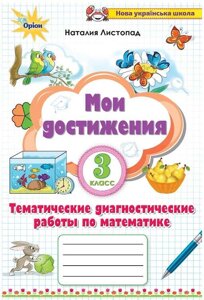 Оріон

Нова українська школа

Наталия Листопад

Мои достижения

3 класс

Тематические диагностические работы по математике